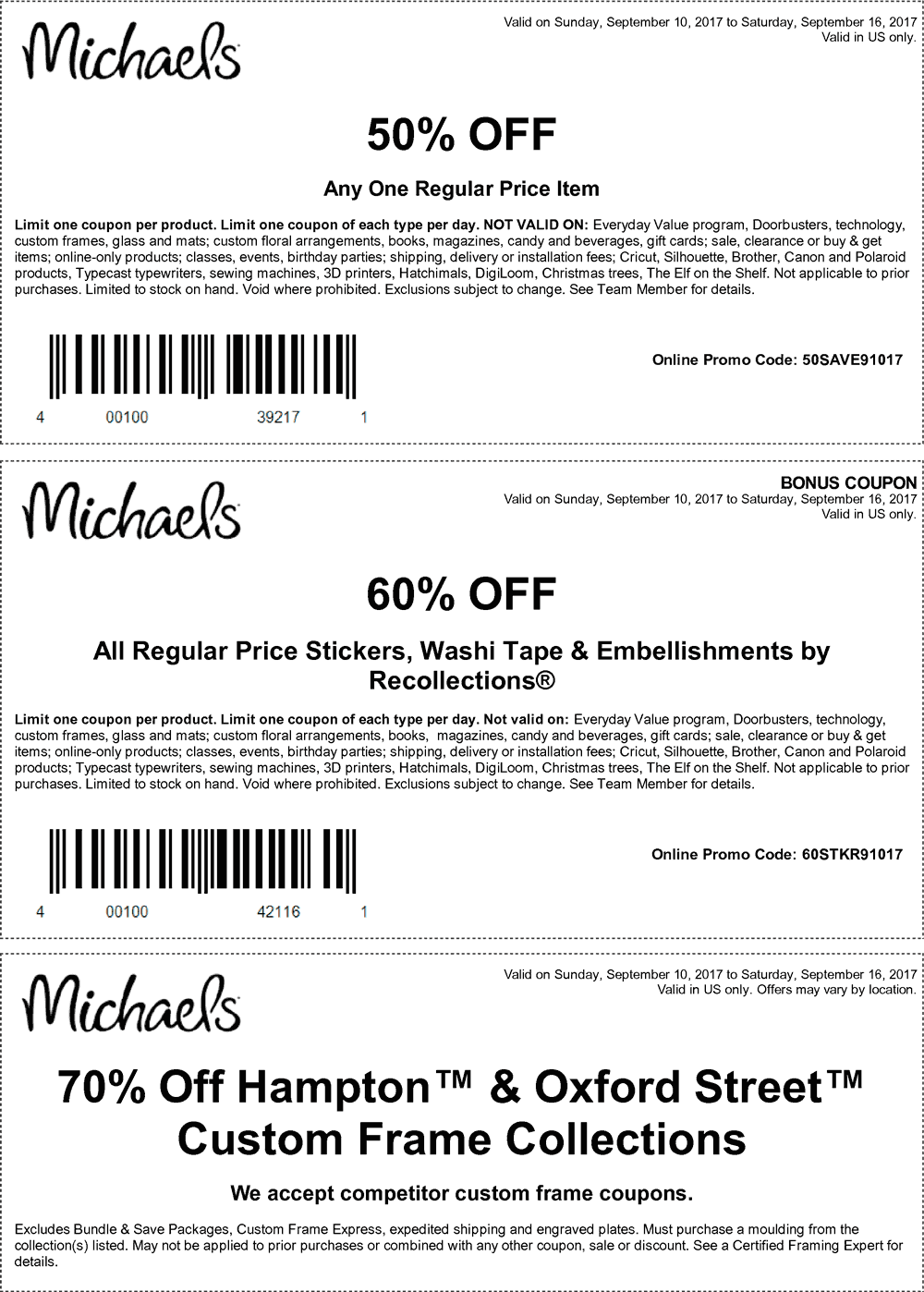 Michaels

Valid on Sunday, September 10, 2017 to Saturday, September 16, 2017
Valid in US only.

50% OFF

Any One Regular Price Item

Limit one coupon per product. Limit one coupon of each type per day. NOT VALID ON: Everyday Value program, Doorbusters, technology, custom frames, glass and mats; custom floral arrangements, books, magazines, candy and beverages, gift cards; sale, clearance or buy & get items; online-only products; classes, events, birthday parties; shipping, delivery or installation fees; Cricut, Silhouette, Brother, Canon and Polaroid products, Typecast typewriters, sewing machines, 3D printers, Hatchimals, DigiLoom, Christmas trees, The Elf on the Shelf. Not applicable to prior purchases. Limited to stock on hand. Void where prohibited. Exclusions subject to change. See Team Member for details.

4 00100 39217 1

Online Promo Code: 50SAVE91017

Michaels

BONUS COUPON
Valid on Sunday, September 10, 2017 to Saturday, September 16, 2017
Valid in US only.

60% OFF

All Regular Price Stickers, Washi Tape & Embellishments by Recollections®

Limit one coupon per product. Limit one coupon of each type per day. Not valid on: Everyday Value program, Doorbusters, technology, custom frames, glass and mats; custom floral arrangements, books, magazines, candy and beverages, gift cards; sale, clearance or buy & get items; online-only products; classes, events, birthday parties; shipping, delivery or installation fees; Cricut, Silhouette, Brother, Canon and Polaroid products; Typecast typewriters, sewing machines, 3D printers, Hatchimals, DigiLoom, Christmas trees, The Elf on the Shelf. Not applicable to prior purchases. Limited to stock on hand. Void where prohibited. Exclusions subject to change. See Team Member for details.

4 00100 42116 1

Online Promo Code: 60STKR91017

Michaels

Valid on Sunday, September 10, 2017 to Saturday, September 16, 2017
Valid in US only. Offers may vary by location.

70% Off Hampton™ & Oxford Street™ Custom Frame Collections

We accept competitor custom frame coupons.

Excludes Bundle & Save Packages, Custom Frame Express, expedited shipping and engraved plates. Must purchase a moulding from the collection(s) listed. May not be applied to prior purchases or combined with any other coupon, sale or discount. See a Certified Framing Expert for details.